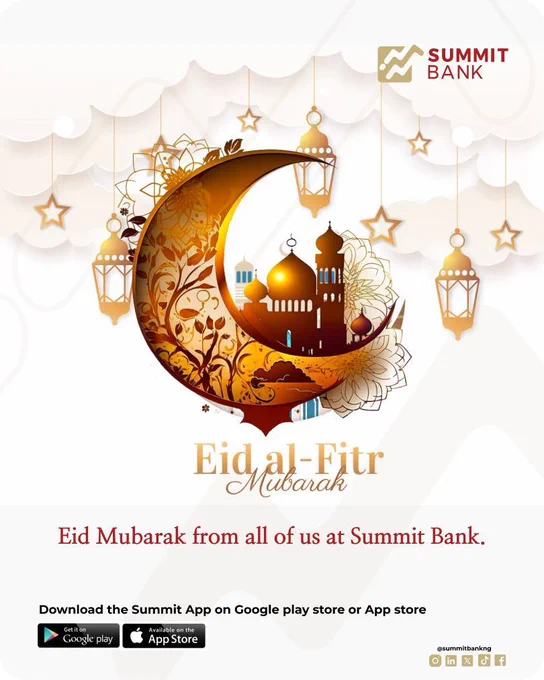 SUMMIT
BANK

Eid al-Fitr
Mubarak

Eid Mubarak from all of us at Summit Bank.

Download the Summit App on Google play store or App store

Get it on
Google play

Available on the
App Store

@summitbankng